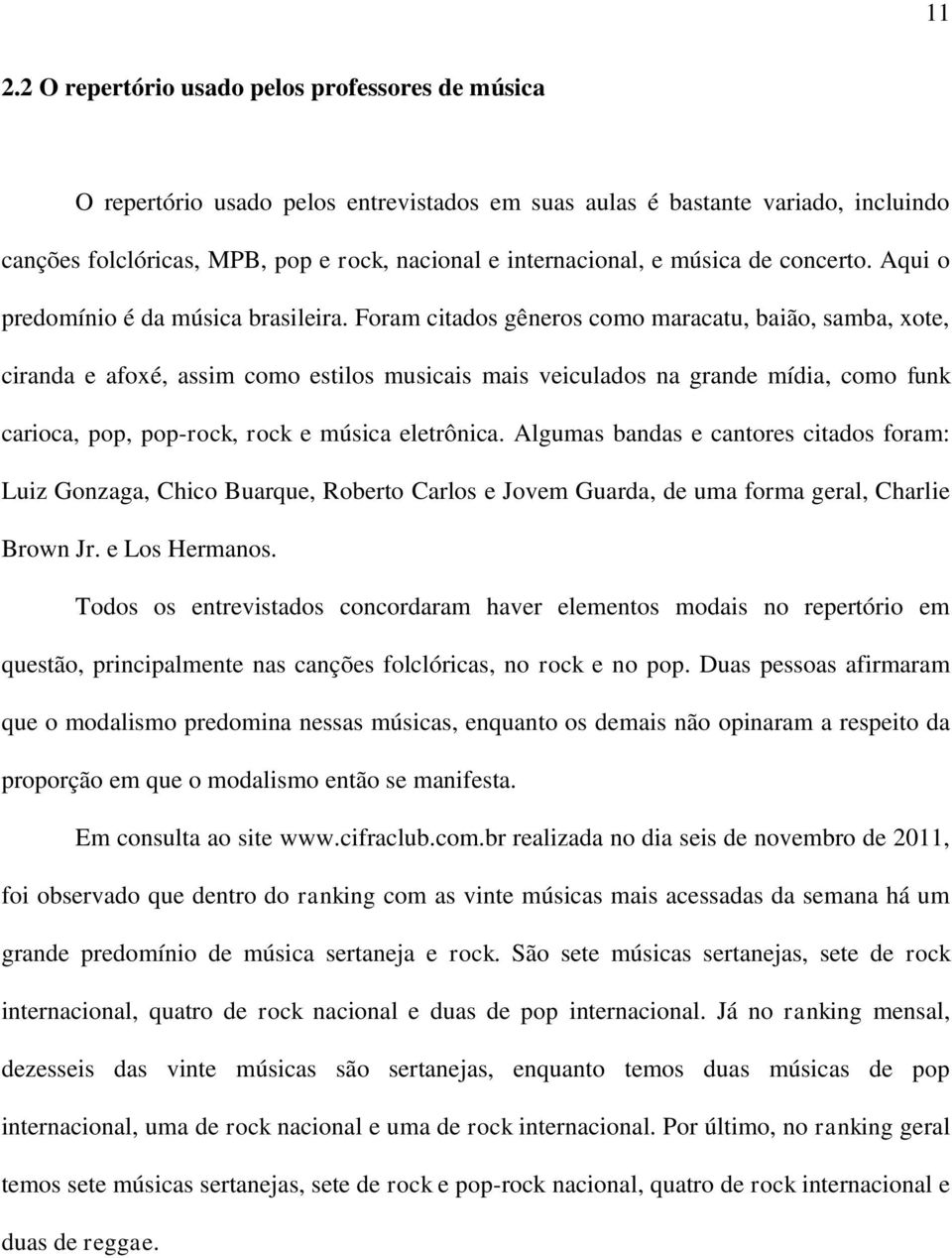 11

2.2 O repertório usado pelos professores de música

O repertório usado pelos entrevistados em suas aulas é bastante variado, incluindo canções folclóricas, MPB, pop e rock, nacional e internacional, e música de concerto. Aqui o predomínio é da música brasileira. Foram citados gêneros como maracatu, baião, samba, xote, ciranda e afoxé, assim como estilos musicais mais veiculados na grande mídia, como funk carioca, pop, pop-rock, rock e música eletrônica. Algumas bandas e cantores citados foram: Luiz Gonzaga, Chico Buarque, Roberto Carlos e Jovem Guarda, de uma forma geral, Charlie Brown Jr. e Los Hermanos.

Todos os entrevistados concordaram haver elementos modais no repertório em questão, principalmente nas canções folclóricas, no rock e no pop. Duas pessoas afirmaram que o modalismo predomina nessas músicas, enquanto os demais não opinaram a respeito da proporção em que o modalismo então se manifesta.

Em consulta ao site www.cifraclub.com.br realizada no dia seis de novembro de 2011, foi observado que dentro do ranking com as vinte músicas mais acessadas da semana há um grande predomínio de música sertaneja e rock. São sete músicas sertanejas, sete de rock internacional, quatro de rock nacional e duas de pop internacional. Já no ranking mensal, dezesseis das vinte músicas são sertanejas, enquanto temos duas músicas de pop internacional, uma de rock nacional e uma de rock internacional. Por último, no ranking geral temos sete músicas sertanejas, sete de rock e pop-rock nacional, quatro de rock internacional e duas de reggae.